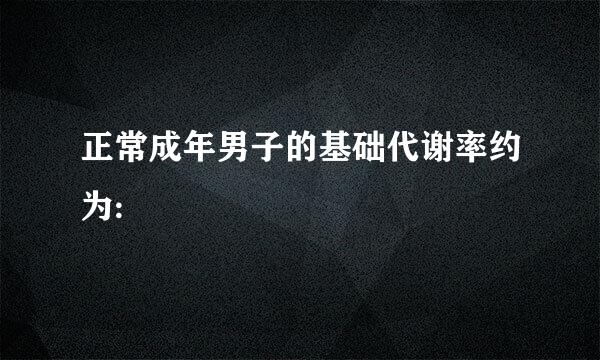 正常成年男子的基础代谢率约为: